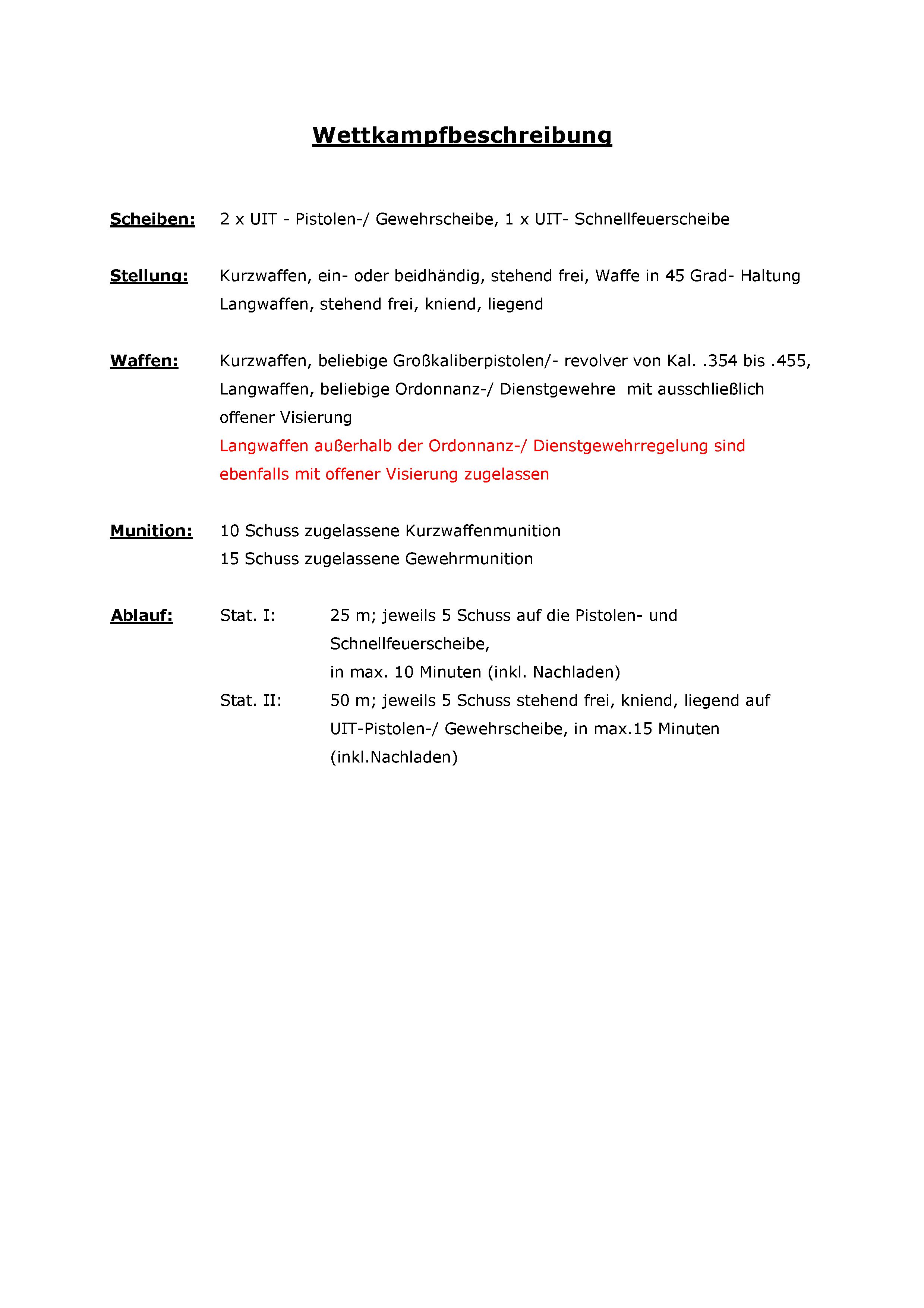 Wettkampfbeschreibung

Scheiben: 2 x UIT - Pistolen-/ Gewehrscheibe, 1 x UIT- Schnellfeuerscheibe

Stellung: Kurzwaffen, ein- oder beidhändig, stehend frei, Waffe in 45 Grad- Haltung
Langwaffen, stehend frei, kniend, liegend

Waffen: Kurzwaffen, beliebige Großkaliberpistolen/- revolver von Kal. .354 bis .455, Langwaffen, beliebige Ordonnanz-/ Dienstgewehre mit ausschließlich offener Visierung
Langwaffen außerhalb der Ordonnanz-/ Dienstgewehrregelung sind ebenfalls mit offener Visierung zugelassen

Munition: 10 Schuss zugelassene Kurzwaffenmunition
15 Schuss zugelassene Gewehrmunition

Ablauf: Stat. I: 25 m; jeweils 5 Schuss auf die Pistolen- und Schnellfeuerscheibe,
in max. 10 Minuten (inkl. Nachladen)
Stat. II: 50 m; jeweils 5 Schuss stehend frei, kniend, liegend auf UIT-Pistolen-/ Gewehrscheibe, in max.15 Minuten (inkl.Nachladen)